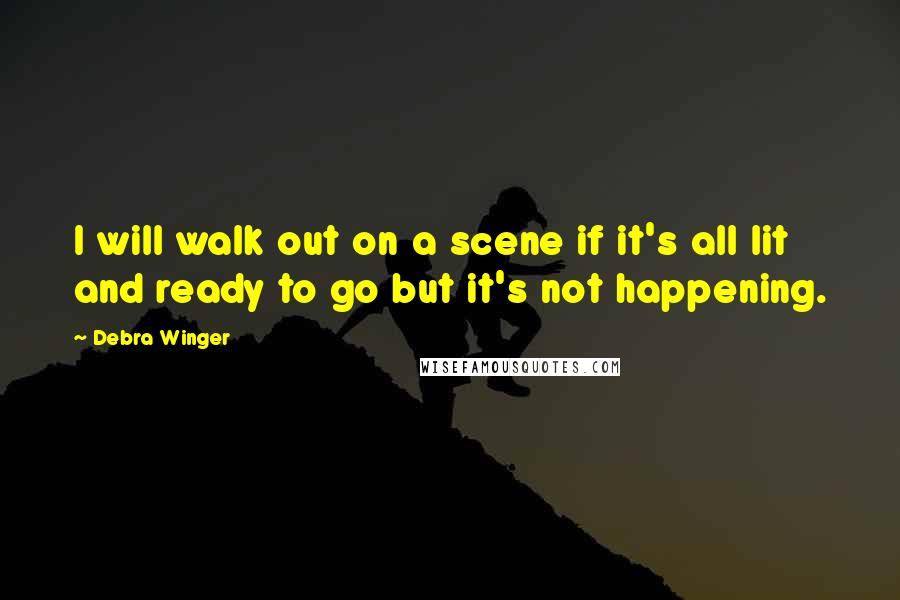 I will walk out on a scene if it's all lit and ready to go but it's not happening.

~ Debra Winger

WISEFAMOUSQUOTES.COM